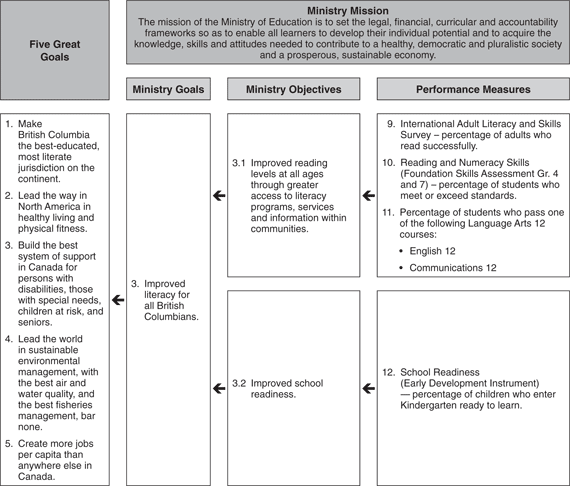 Five Great Goals

Ministry Mission
The mission of the Ministry of Education is to set the legal, financial, curricular and accountability frameworks so as to enable all learners to develop their individual potential and to acquire the knowledge, skills and attitudes needed to contribute to a healthy, democratic and pluralistic society and a prosperous, sustainable economy.

Ministry Goals

Ministry Objectives

Performance Measures

1. Make British Columbia the best-educated, most literate jurisdiction on the continent.

2. Lead the way in North America in healthy living and physical fitness.

3. Build the best system of support in Canada for persons with disabilities, those with special needs, children at risk, and seniors.

4. Lead the world in sustainable environmental management, with the best air and water quality, and the best fisheries management, bar none.

5. Create more jobs per capita than anywhere else in Canada.

3. Improved literacy for all British Columbians.

3.1 Improved reading levels at all ages through greater access to literacy programs, services and information within communities.

3.2 Improved school readiness.

9. International Adult Literacy and Skills Survey – percentage of adults who read successfully.

10. Reading and Numeracy Skills (Foundation Skills Assessment Gr. 4 and 7) – percentage of students who meet or exceed standards.

11. Percentage of students who pass one of the following Language Arts 12 courses:

• English 12

• Communications 12

12. School Readiness (Early Development Instrument) — percentage of children who enter Kindergarten ready to learn.